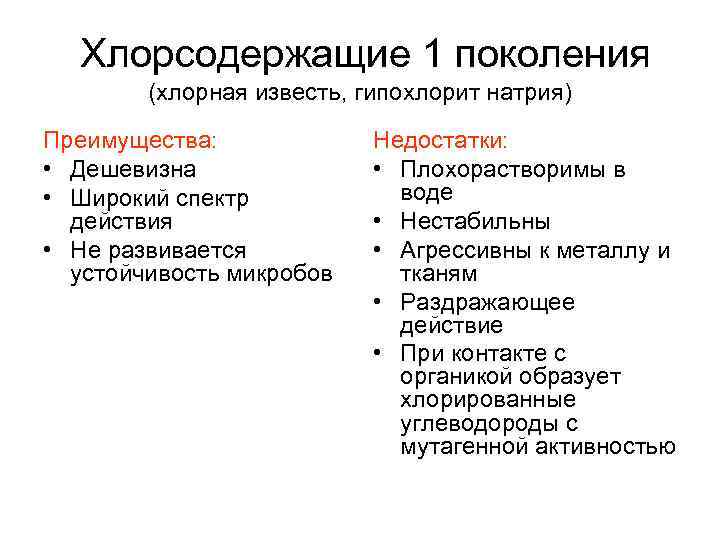 Хлорсодержащие 1 поколения
(хлорная известь, гипохлорит натрия)

Преимущества:
• Дешевизна
• Широкий спектр действия
• Не развивается устойчивость микробов

Недостатки:
• Плохорастворимы в воде
• Нестабильны
• Агрессивны к металлу и тканям
• Раздражающее действие
• При контакте с органикой образует хлорированные углеводороды с мутагенной активностью